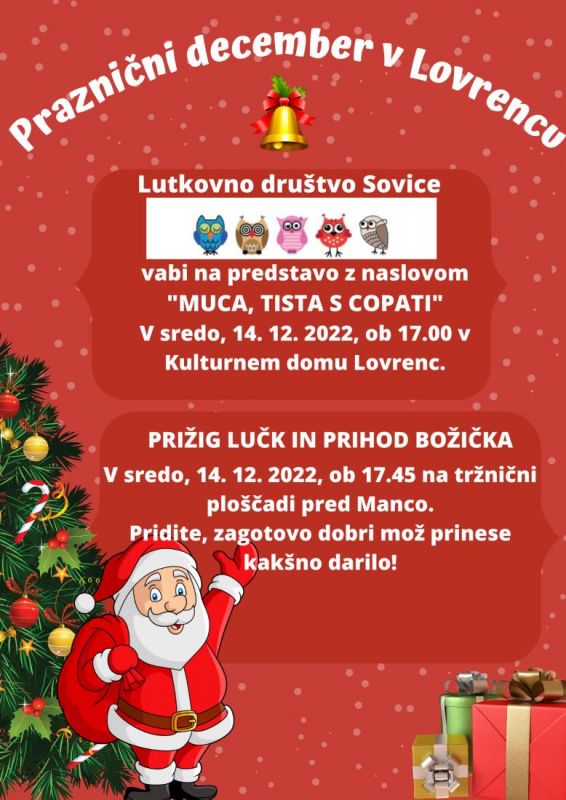 Praznični december v Lovrencu

Lutkovno društvo Sovice

vabi na predstavo z naslovom "MUCA, TISTA S COPATI" V sredo, 14. 12. 2022, ob 17.00 v Kulturnem domu Lovrenc.

PRIŽIG LUČK IN PRIHOD BOŽIČKA

V sredo, 14. 12. 2022, ob 17.45 na tržnični ploščadi pred Manco. Pridite, zagotovo dobri mož prinese kakšno darilo!